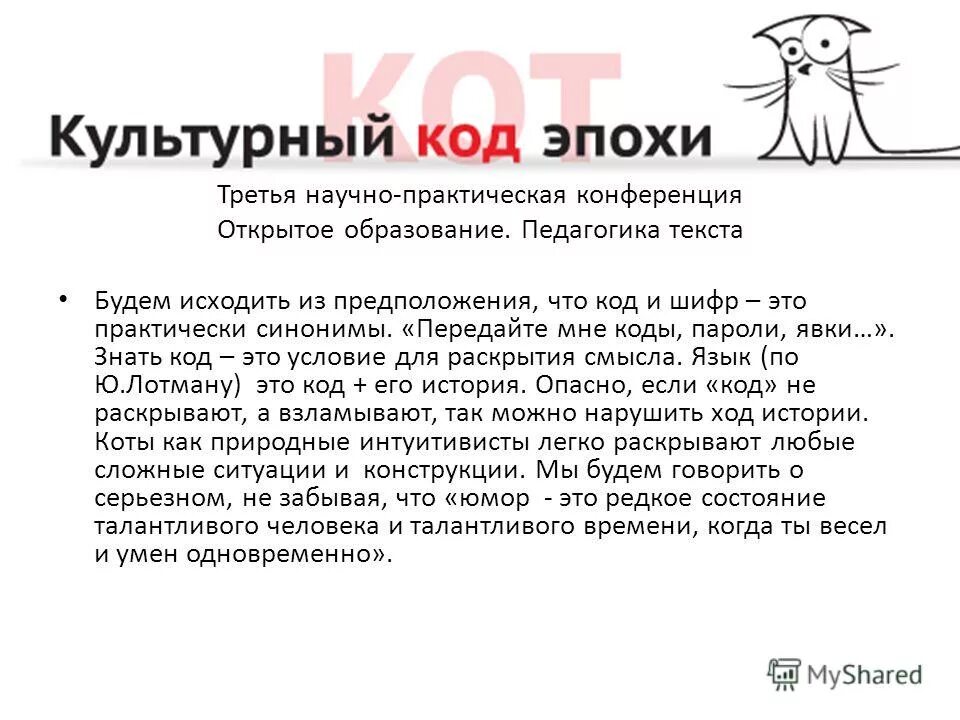 КОТ
Культурный код эпохи

Третья научно-практическая конференция
Открытое образование. Педагогика текста

• Будем исходить из предположения, что код и шифр – это практически синонимы. «Передайте мне коды, пароли, явки…». Знать код – это условие для раскрытия смысла. Язык (по Ю.Лотману) это код + его история. Опасно, если «код» не раскрывают, а взламывают, так можно нарушить ход истории. Коты как природные интуитивисты легко раскрывают любые сложные ситуации и конструкции. Мы будем говорить о серьезном, не забывая, что «юмор - это редкое состояние талантливого человека и талантливого времени, когда ты весел и умен одновременно».

MyShared